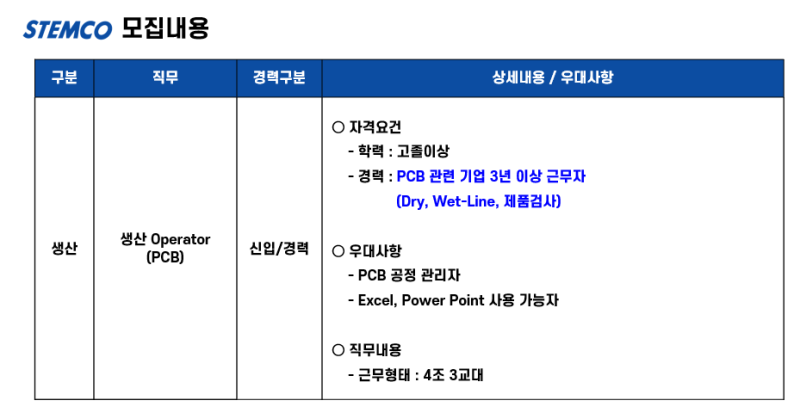 STEMCO 모집내용

| 구분 | 직무 | 경력구분 | 상세내용 / 우대사항 |
|---|---|---|---|
| 생산 | 생산 Operator (PCB) | 신입/경력 | ○ 자격요건 - 학력 : 고졸이상 - 경력 : PCB 관련 기업 3년 이상 근무자 (Dry, Wet-Line, 제품검사) ○ 우대사항 - PCB 공정 관리자 - Excel, Power Point 사용 가능자 ○ 직무내용 - 근무형태 : 4조 3교대 |